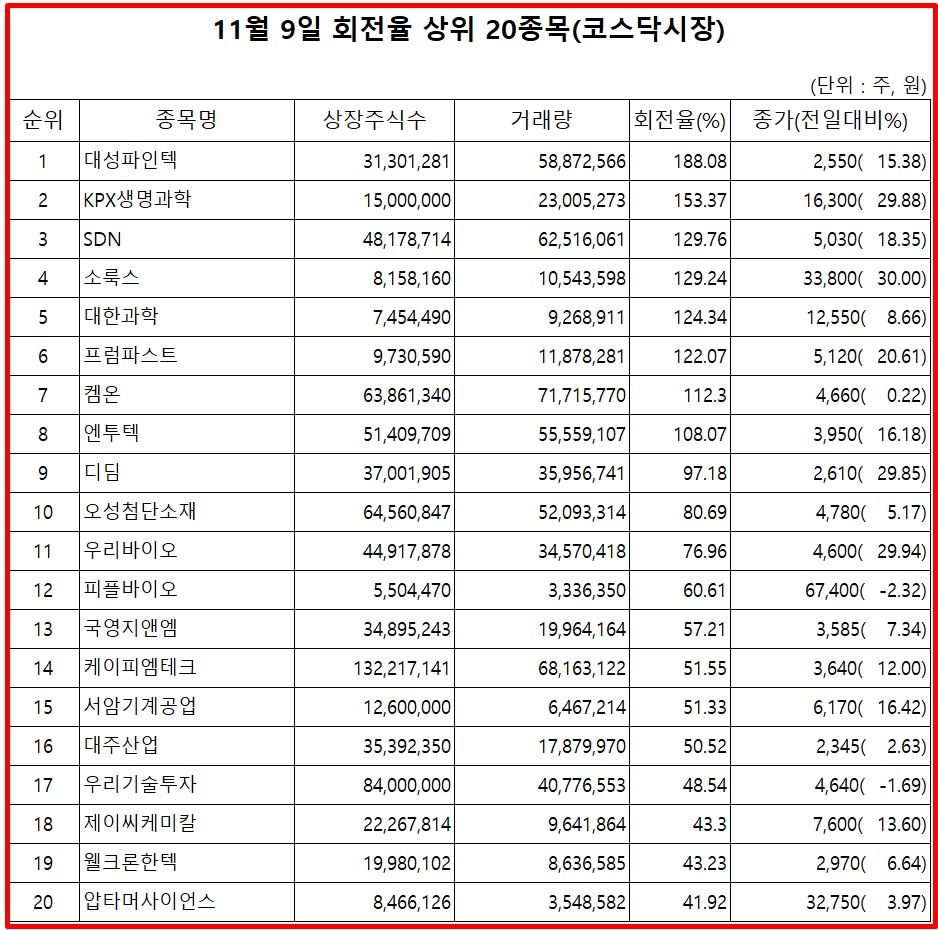 11월 9일 회전율 상위 20종목(코스닥시장)

(단위 : 주, 원)

| 순위 | 종목명 | 상장주식수 | 거래량 | 회전율(%) | 종가(전일대비%) |
|---|---|---|---|---|---|
| 1 | 대성파인텍 | 31,301,281 | 58,872,566 | 188.08 | 2,550( 15.38) |
| 2 | KPX생명과학 | 15,000,000 | 23,005,273 | 153.37 | 16,300( 29.88) |
| 3 | SDN | 48,178,714 | 62,516,061 | 129.76 | 5,030( 18.35) |
| 4 | 소룩스 | 8,158,160 | 10,543,598 | 129.24 | 33,800( 30.00) |
| 5 | 대한과학 | 7,454,490 | 9,268,911 | 124.34 | 12,550( 8.66) |
| 6 | 프럼파스트 | 9,730,590 | 11,878,281 | 122.07 | 5,120( 20.61) |
| 7 | 켐온 | 63,861,340 | 71,715,770 | 112.3 | 4,660( 0.22) |
| 8 | 엔투텍 | 51,409,709 | 55,559,107 | 108.07 | 3,950( 16.18) |
| 9 | 디딤 | 37,001,905 | 35,956,741 | 97.18 | 2,610( 29.85) |
| 10 | 오성첨단소재 | 64,560,847 | 52,093,314 | 80.69 | 4,780( 5.17) |
| 11 | 우리바이오 | 44,917,878 | 34,570,418 | 76.96 | 4,600( 29.94) |
| 12 | 피플바이오 | 5,504,470 | 3,336,350 | 60.61 | 67,400( -2.32) |
| 13 | 국영지앤엠 | 34,895,243 | 19,964,164 | 57.21 | 3,585( 7.34) |
| 14 | 케이피엠테크 | 132,217,141 | 68,163,122 | 51.55 | 3,640( 12.00) |
| 15 | 서암기계공업 | 12,600,000 | 6,467,214 | 51.33 | 6,170( 16.42) |
| 16 | 대주산업 | 35,392,350 | 17,879,970 | 50.52 | 2,345( 2.63) |
| 17 | 우리기술투자 | 84,000,000 | 40,776,553 | 48.54 | 4,640( -1.69) |
| 18 | 제이씨케미칼 | 22,267,814 | 9,641,864 | 43.3 | 7,600( 13.60) |
| 19 | 웰크론한텍 | 19,980,102 | 8,636,585 | 43.23 | 2,970( 6.64) |
| 20 | 압타머사이언스 | 8,466,126 | 3,548,582 | 41.92 | 32,750( 3.97) |